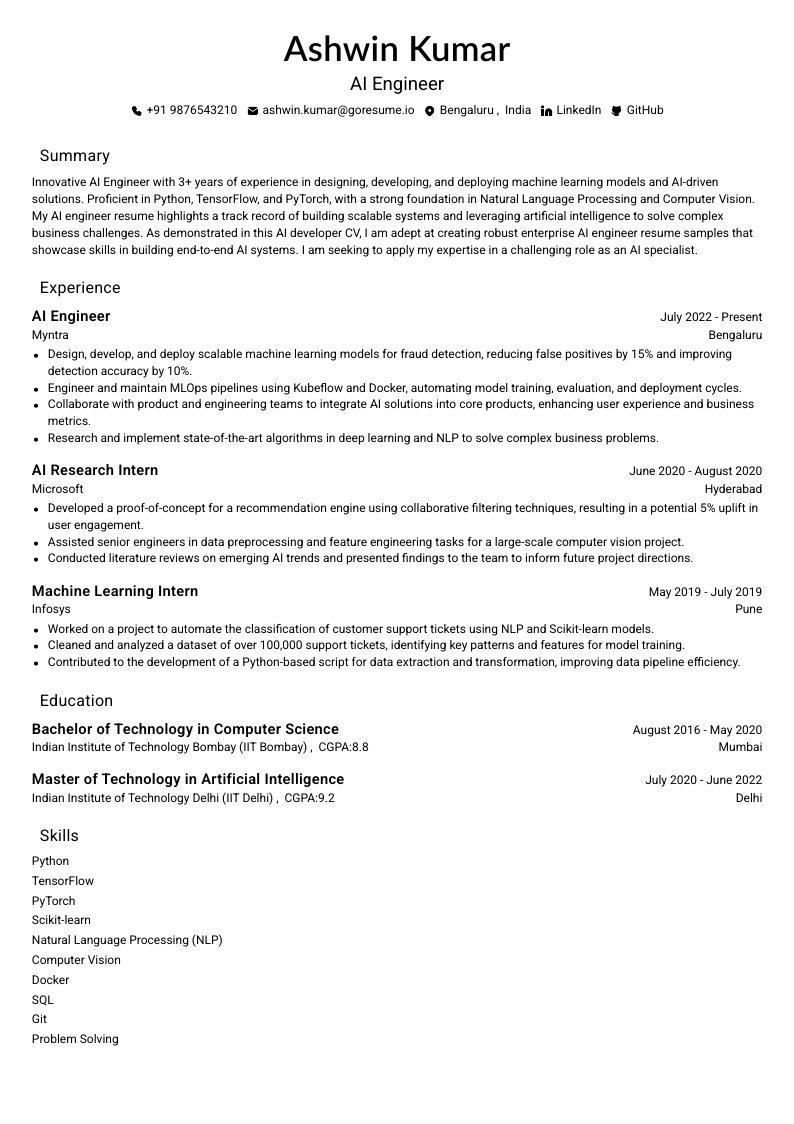 Ashwin Kumar

AI Engineer

+91 9876543210 ashwin.kumar@goresume.io Bengaluru , India LinkedIn GitHub

Summary

Innovative AI Engineer with 3+ years of experience in designing, developing, and deploying machine learning models and AI-driven solutions. Proficient in Python, TensorFlow, and PyTorch, with a strong foundation in Natural Language Processing and Computer Vision. My AI engineer resume highlights a track record of building scalable systems and leveraging artificial intelligence to solve complex business challenges. As demonstrated in this AI developer CV, I am adept at creating robust enterprise AI engineer resume samples that showcase skills in building end-to-end AI systems. I am seeking to apply my expertise in a challenging role as an AI specialist.

Experience

AI Engineer
July 2022 - Present
Myntra
Bengaluru

- Design, develop, and deploy scalable machine learning models for fraud detection, reducing false positives by 15% and improving detection accuracy by 10%.
- Engineer and maintain MLOps pipelines using Kubeflow and Docker, automating model training, evaluation, and deployment cycles.
- Collaborate with product and engineering teams to integrate AI solutions into core products, enhancing user experience and business metrics.
- Research and implement state-of-the-art algorithms in deep learning and NLP to solve complex business problems.

AI Research Intern
June 2020 - August 2020
Microsoft
Hyderabad

- Developed a proof-of-concept for a recommendation engine using collaborative filtering techniques, resulting in a potential 5% uplift in user engagement.
- Assisted senior engineers in data preprocessing and feature engineering tasks for a large-scale computer vision project.
- Conducted literature reviews on emerging AI trends and presented findings to the team to inform future project directions.

Machine Learning Intern
May 2019 - July 2019
Infosys
Pune

- Worked on a project to automate the classification of customer support tickets using NLP and Scikit-learn models.
- Cleaned and analyzed a dataset of over 100,000 support tickets, identifying key patterns and features for model training.
- Contributed to the development of a Python-based script for data extraction and transformation, improving data pipeline efficiency.

Education

Bachelor of Technology in Computer Science
August 2016 - May 2020
Indian Institute of Technology Bombay (IIT Bombay) , CGPA:8.8
Mumbai

Master of Technology in Artificial Intelligence
July 2020 - June 2022
Indian Institute of Technology Delhi (IIT Delhi) , CGPA:9.2
Delhi

Skills

Python
TensorFlow
PyTorch
Scikit-learn
Natural Language Processing (NLP)
Computer Vision
Docker
SQL
Git
Problem Solving